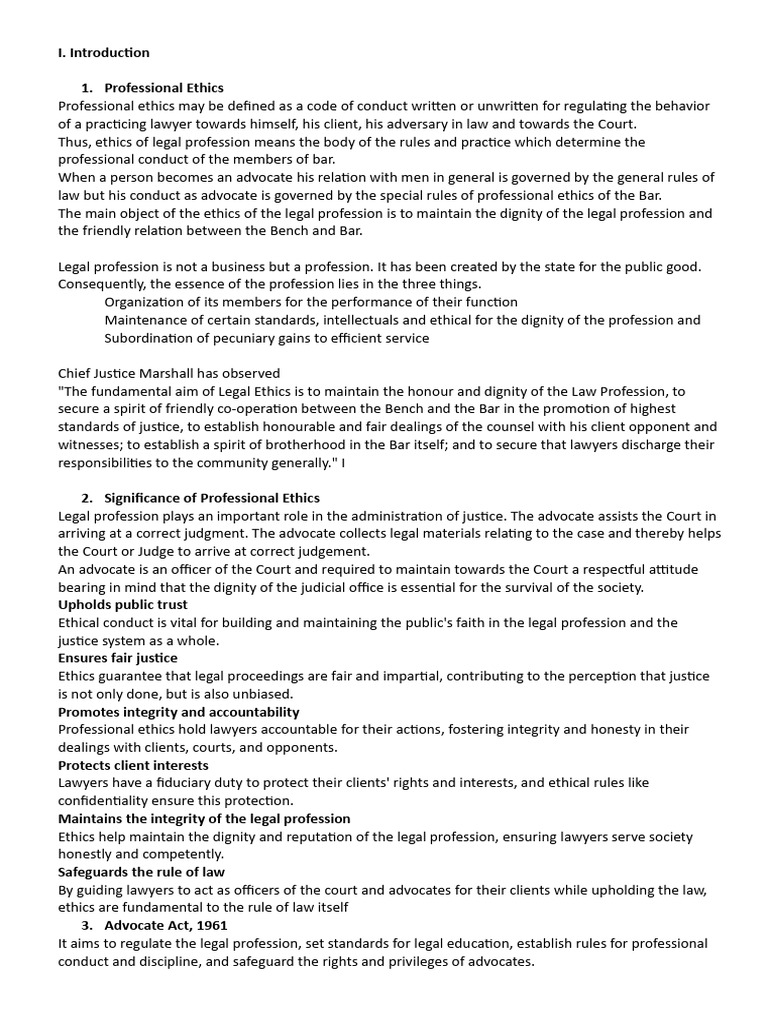 I. Introduction

1. Professional Ethics
Professional ethics may be defined as a code of conduct written or unwritten for regulating the behavior of a practicing lawyer towards himself, his client, his adversary in law and towards the Court.
Thus, ethics of legal profession means the body of the rules and practice which determine the professional conduct of the members of bar.
When a person becomes an advocate his relation with men in general is governed by the general rules of law but his conduct as advocate is governed by the special rules of professional ethics of the Bar.
The main object of the ethics of the legal profession is to maintain the dignity of the legal profession and the friendly relation between the Bench and Bar.

Legal profession is not a business but a profession. It has been created by the state for the public good. Consequently, the essence of the profession lies in the three things.
Organization of its members for the performance of their function
Maintenance of certain standards, intellectuals and ethical for the dignity of the profession and
Subordination of pecuniary gains to efficient service

Chief Justice Marshall has observed
"The fundamental aim of Legal Ethics is to maintain the honour and dignity of the Law Profession, to secure a spirit of friendly co-operation between the Bench and the Bar in the promotion of highest standards of justice, to establish honourable and fair dealings of the counsel with his client opponent and witnesses; to establish a spirit of brotherhood in the Bar itself; and to secure that lawyers discharge their responsibilities to the community generally." I

2. Significance of Professional Ethics
Legal profession plays an important role in the administration of justice. The advocate assists the Court in arriving at a correct judgment. The advocate collects legal materials relating to the case and thereby helps the Court or Judge to arrive at correct judgement.
An advocate is an officer of the Court and required to maintain towards the Court a respectful attitude bearing in mind that the dignity of the judicial office is essential for the survival of the society.
Upholds public trust
Ethical conduct is vital for building and maintaining the public's faith in the legal profession and the justice system as a whole.
Ensures fair justice
Ethics guarantee that legal proceedings are fair and impartial, contributing to the perception that justice is not only done, but is also unbiased.
Promotes integrity and accountability
Professional ethics hold lawyers accountable for their actions, fostering integrity and honesty in their dealings with clients, courts, and opponents.
Protects client interests
Lawyers have a fiduciary duty to protect their clients' rights and interests, and ethical rules like confidentiality ensure this protection.
Maintains the integrity of the legal profession
Ethics help maintain the dignity and reputation of the legal profession, ensuring lawyers serve society honestly and competently.
Safeguards the rule of law
By guiding lawyers to act as officers of the court and advocates for their clients while upholding the law, ethics are fundamental to the rule of law itself
3. Advocate Act, 1961
It aims to regulate the legal profession, set standards for legal education, establish rules for professional conduct and discipline, and safeguard the rights and privileges of advocates.